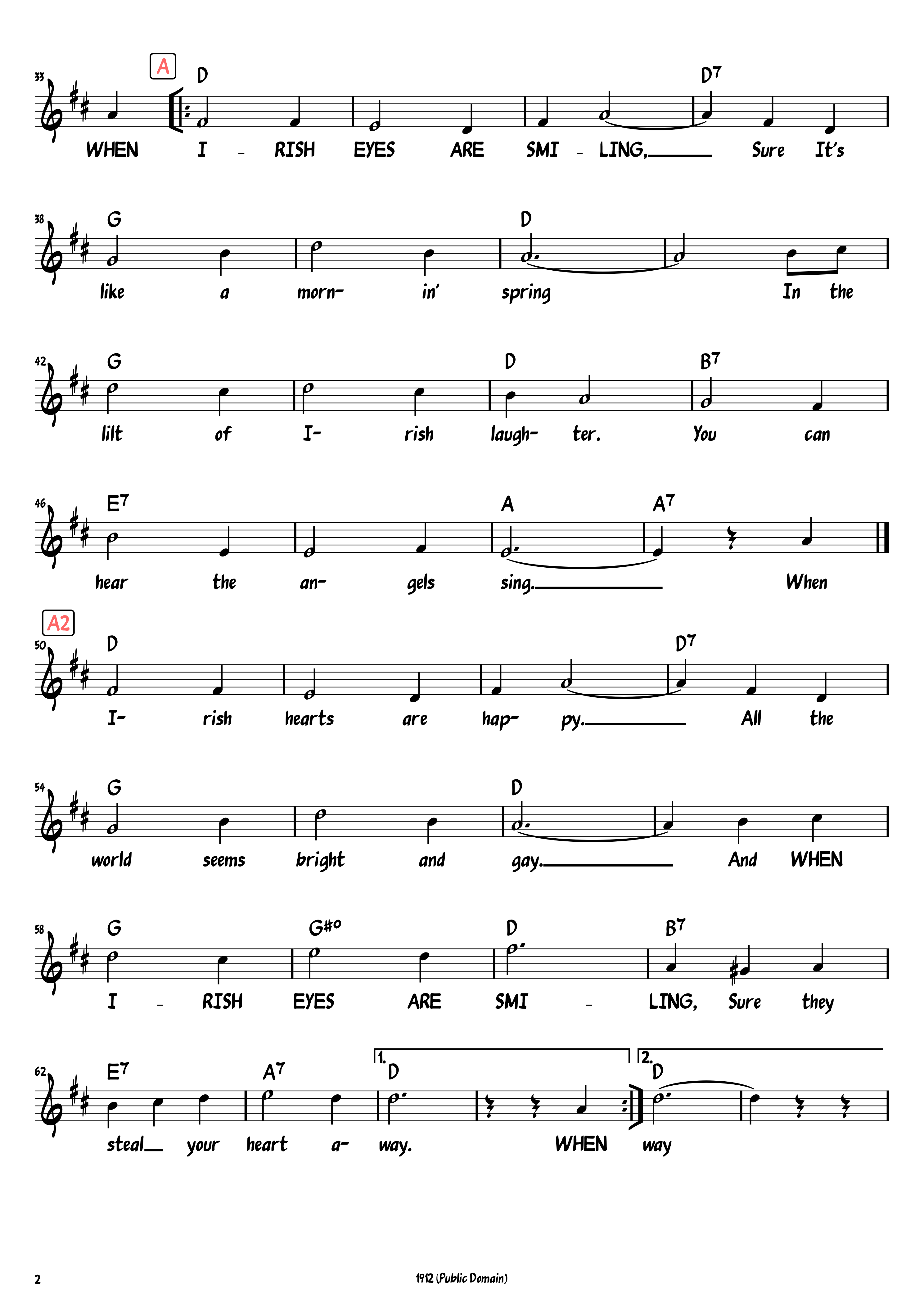 33

A

D

D7

WHEN I - RISH EYES ARE SMI - LING, Sure It's

38

G

D

like a morn- in' spring In the

42

G

D

B7

lilt of I- rish laugh- ter. You can

46

E7

A

A7

hear the an- gels sing. When

A2

50

D

D7

I- rish hearts are hap- py. All the

54

G

D

world seems bright and gay. And WHEN

58

G

G#o

D

B7

I - RISH EYES ARE SMI - LING, Sure they

62

E7

A7

1. D

2. D

steal your heart a- way. WHEN way

2

1912 (Public Domain)